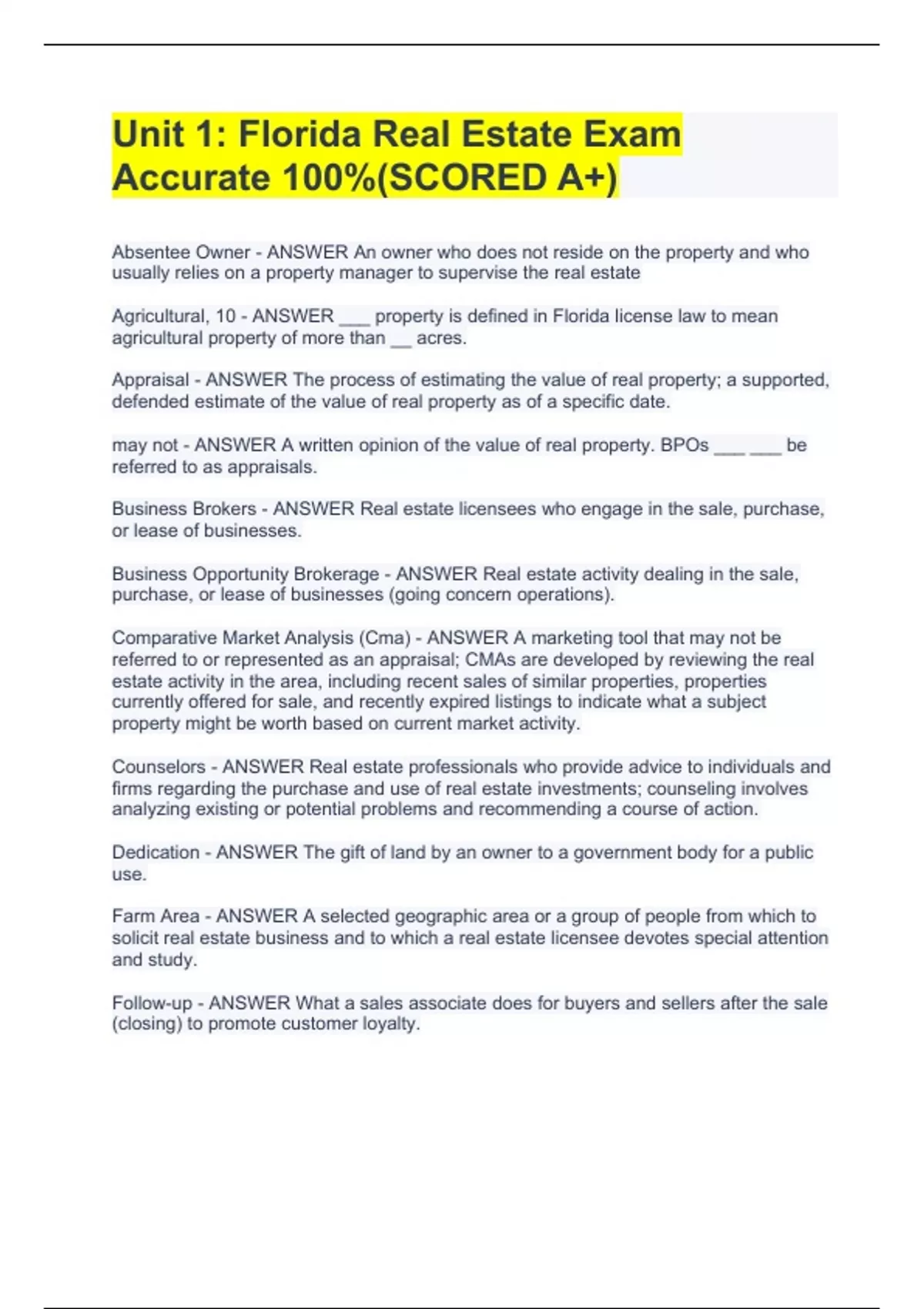 Unit 1: Florida Real Estate Exam Accurate 100%(SCORED A+)

Absentee Owner - ANSWER An owner who does not reside on the property and who usually relies on a property manager to supervise the real estate

Agricultural, 10 - ANSWER ___ property is defined in Florida license law to mean agricultural property of more than __ acres.

Appraisal - ANSWER The process of estimating the value of real property; a supported, defended estimate of the value of real property as of a specific date.

may not - ANSWER A written opinion of the value of real property. BPOs ___ ___ be referred to as appraisals.

Business Brokers - ANSWER Real estate licensees who engage in the sale, purchase, or lease of businesses.

Business Opportunity Brokerage - ANSWER Real estate activity dealing in the sale, purchase, or lease of businesses (going concern operations).

Comparative Market Analysis (Cma) - ANSWER A marketing tool that may not be referred to or represented as an appraisal; CMAs are developed by reviewing the real estate activity in the area, including recent sales of similar properties, properties currently offered for sale, and recently expired listings to indicate what a subject property might be worth based on current market activity.

Counselors - ANSWER Real estate professionals who provide advice to individuals and firms regarding the purchase and use of real estate investments; counseling involves analyzing existing or potential problems and recommending a course of action.

Dedication - ANSWER The gift of land by an owner to a government body for a public use.

Farm Area - ANSWER A selected geographic area or a group of people from which to solicit real estate business and to which a real estate licensee devotes special attention and study.

Follow-up - ANSWER What a sales associate does for buyers and sellers after the sale (closing) to promote customer loyalty.